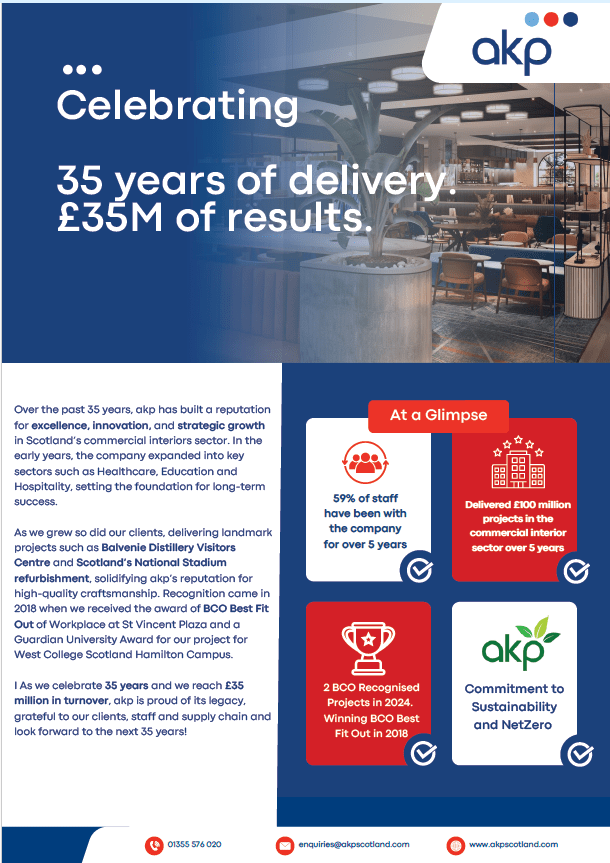 akp

Celebrating

35 years of delivery. £35M of results.

Over the past 35 years, akp has built a reputation for excellence, innovation, and strategic growth in Scotland's commercial interiors sector. In the early years, the company expanded into key sectors such as Healthcare, Education and Hospitality, setting the foundation for long-term success.

As we grew so did our clients, delivering landmark projects such as Balvenie Distillery Visitors Centre and Scotland's National Stadium refurbishment, solidifying akp's reputation for high-quality craftsmanship. Recognition came in 2018 when we received the award of BCO Best Fit Out of Workplace at St Vincent Plaza and a Guardian University Award for our project for West College Scotland Hamilton Campus.

I As we celebrate 35 years and we reach £35 million in turnover, akp is proud of its legacy, grateful to our clients, staff and supply chain and look forward to the next 35 years!

At a Glimpse

59% of staff have been with the company for over 5 years

Delivered £100 million projects in the commercial interior sector over 5 years

2 BCO Recognised Projects in 2024. Winning BCO Best Fit Out in 2018

akp

Commitment to Sustainability and NetZero

01355 576 020

enquiries@akpscotland.com

www.akpscotland.com